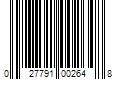 0 27791 00264 8